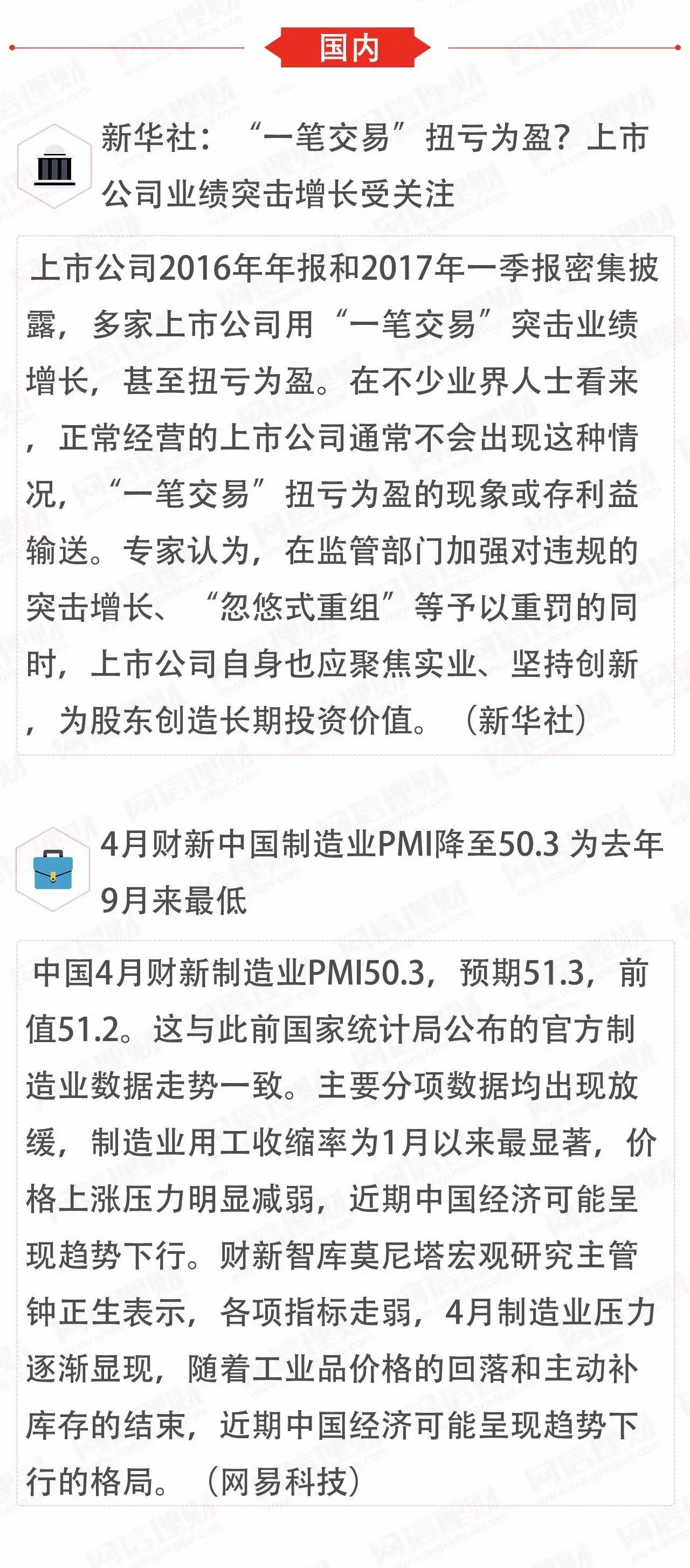 国内

新华社：“一笔交易”扭亏为盈？上市公司业绩突击增长受关注

上市公司2016年年报和2017年一季报密集披露，多家上市公司用“一笔交易”突击业绩增长，甚至扭亏为盈。在不少业界人士看来，正常经营的上市公司通常不会出现这种情况，“一笔交易”扭亏为盈的现象或存利益输送。专家认为，在监管部门加强对违规的突击增长、“忽悠式重组”等予以重罚的同时，上市公司自身也应聚焦实业、坚持创新，为股东创造长期投资价值。（新华社）

4月财新中国制造业PMI降至50.3 为去年9月来最低

中国4月财新制造业PMI50.3，预期51.3，前值51.2。这与此前国家统计局公布的官方制造业数据走势一致。主要分项数据均出现放缓，制造业用工收缩率为1月以来最显著，价格上涨压力明显减弱，近期中国经济可能呈现趋势下行。财新智库莫尼塔宏观研究主管钟正生表示，各项指标走弱，4月制造业压力逐渐显现，随着工业品价格的回落和主动补库存的结束，近期中国经济可能呈现趋势下行的格局。（网易科技）

网信理财